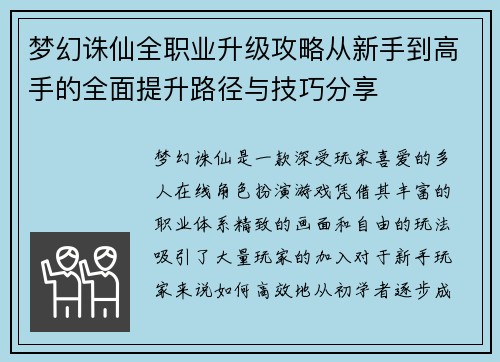 梦幻诛仙全职业升级攻略从新手到高手的全面提升路径与技巧分享

梦幻诛仙是一款深受玩家喜爱的多人在线角色扮演游戏凭借其丰富的职业体系精致的画面和自由的玩法吸引了大量玩家的加入对于新手玩家来说如何高效地从初学者逐步成